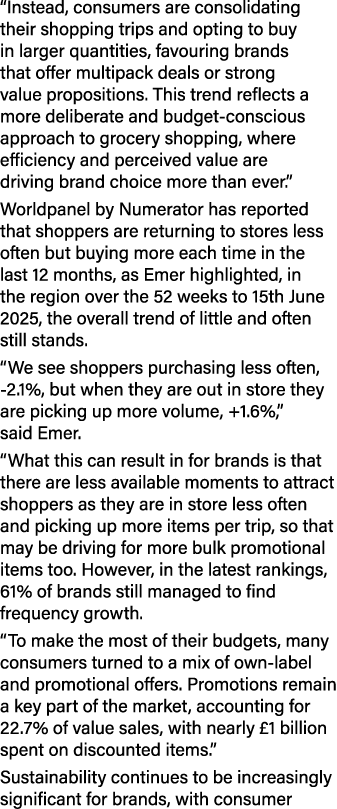 “Instead, consumers are consolidating their shopping trips and opting to buy in larger quantities, favouring brands that offer multipack deals or strong value propositions. This trend reflects a more deliberate and budget-conscious approach to grocery shopping, where efficiency and perceived value are driving brand choice more than ever.”

Worldpanel by Numerator has reported that shoppers are returning to stores less often but buying more each time in the last 12 months, as Emer highlighted, in the region over the 52 weeks to 15th June 2025, the overall trend of little and often still stands.

“We see shoppers purchasing less often, -2.1%, but when they are out in store they are picking up more volume, +1.6%,” said Emer.

“What this can result in for brands is that there are less available moments to attract shoppers as they are in store less often and picking up more items per trip, so that may be driving for more bulk promotional items too. However, in the latest rankings, 61% of brands still managed to find frequency growth.

“To make the most of their budgets, many consumers turned to a mix of own-label and promotional offers. Promotions remain a key part of the market, accounting for 22.7% of value sales, with nearly £1 billion spent on discounted items.”

Sustainability continues to be increasingly significant for brands, with consumer